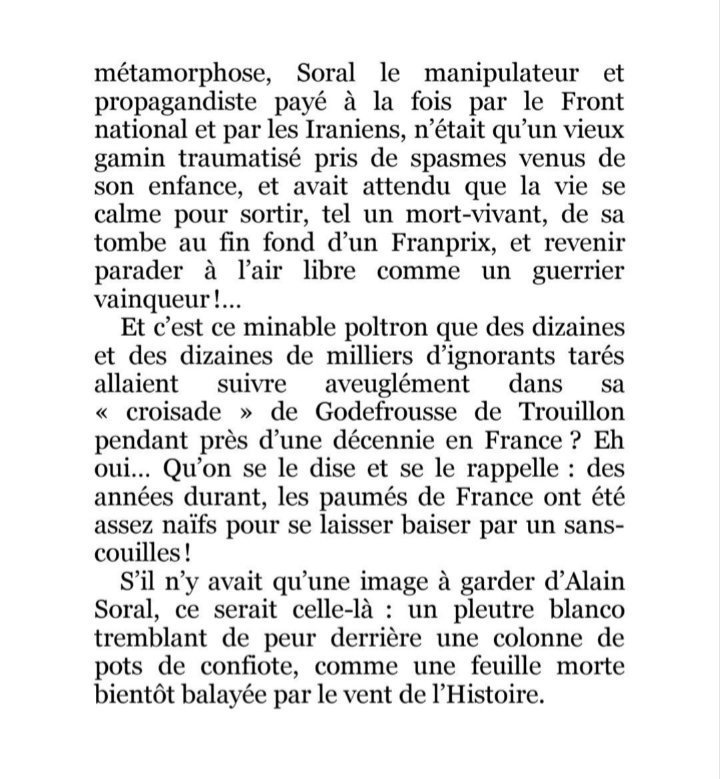 métamorphose, Soral le manipulateur et propagandiste payé à la fois par le Front national et par les Iraniens, n'était qu'un vieux gamin traumatisé pris de spasmes venus de son enfance, et avait attendu que la vie se calme pour sortir, tel un mort-vivant, de sa tombe au fin fond d'un Franprix, et revenir parader à l'air libre comme un guerrier vainqueur !...

Et c'est ce minable poltron que des dizaines et des dizaines de milliers d'ignorants tarés allaient suivre aveuglément dans sa « croisade » de Godefrousse de Trouillon pendant près d'une décennie en France ? Eh oui... Qu'on se le dise et se le rappelle : des années durant, les paumés de France ont été assez naïfs pour se laisser baiser par un sans-couilles !

S'il n'y avait qu'une image à garder d'Alain Soral, ce serait celle-là : un pleutre blanco tremblant de peur derrière une colonne de pots de confiote, comme une feuille morte bientôt balayée par le vent de l'Histoire.